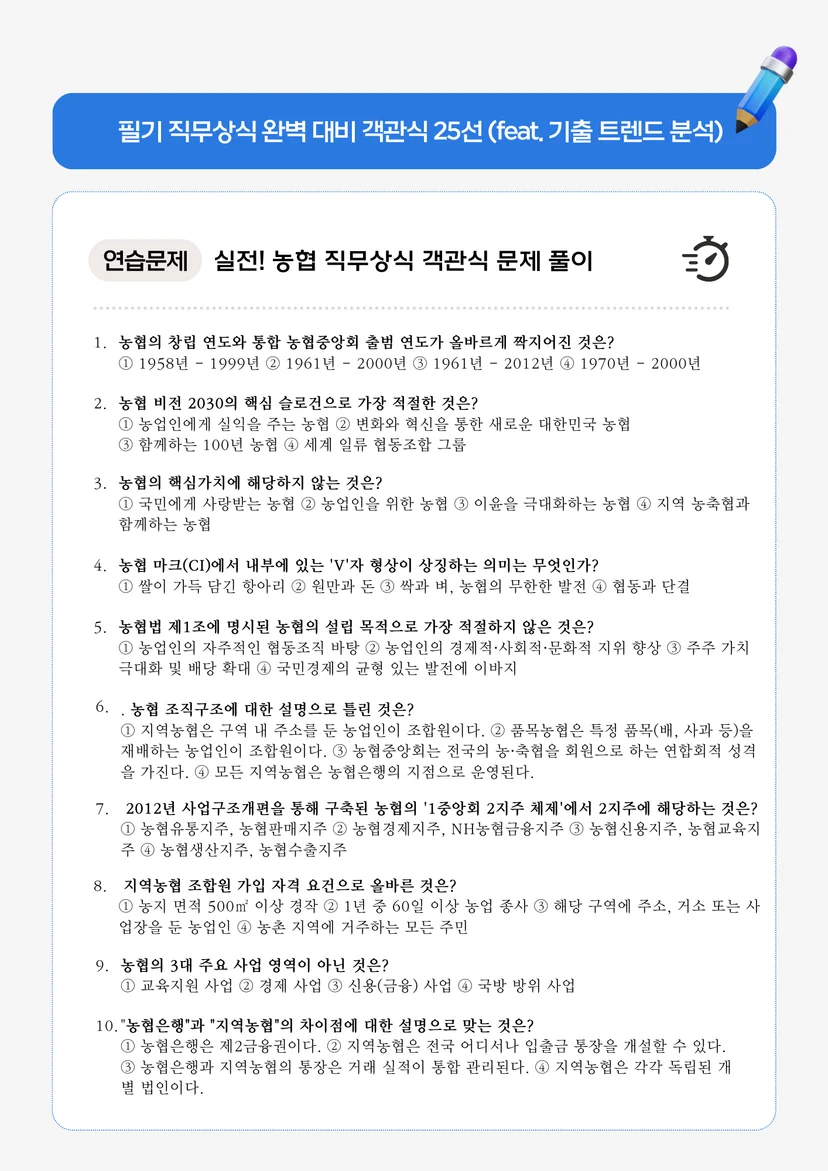 필기 직무상식 완벽 대비 객관식 25선 (feat. 기출 트렌드 분석)

연습문제 실전! 농협 직무상식 객관식 문제 풀이

1. 농협의 창립 연도와 통합 농협중앙회 출범 연도가 올바르게 짝지어진 것은?
① 1958년 - 1999년 ② 1961년 - 2000년 ③ 1961년 - 2012년 ④ 1970년 - 2000년

2. 농협 비전 2030의 핵심 슬로건으로 가장 적절한 것은?
① 농업인에게 실익을 주는 농협 ② 변화와 혁신을 통한 새로운 대한민국 농협
③ 함께하는 100년 농협 ④ 세계 일류 협동조합 그룹

3. 농협의 핵심가치에 해당하지 않는 것은?
① 국민에게 사랑받는 농협 ② 농업인을 위한 농협 ③ 이윤을 극대화하는 농협 ④ 지역 농축협과 함께하는 농협

4. 농협 마크(CI)에서 내부에 있는 'V'자 형상이 상징하는 의미는 무엇인가?
① 쌀이 가득 담긴 항아리 ② 원만과 돈 ③ 싹과 벼, 농협의 무한한 발전 ④ 협동과 단결

5. 농협법 제1조에 명시된 농협의 설립 목적으로 가장 적절하지 않은 것은?
① 농업인의 자주적인 협동조직 바탕 ② 농업인의 경제적·사회적·문화적 지위 향상 ③ 주주 가치 극대화 및 배당 확대 ④ 국민경제의 균형 있는 발전에 이바지

6. . 농협 조직구조에 대한 설명으로 틀린 것은?
① 지역농협은 구역 내 주소를 둔 농업인이 조합원이다. ② 품목농협은 특정 품목(배, 사과 등)을 재배하는 농업인이 조합원이다. ③ 농협중앙회는 전국의 농·축협을 회원으로 하는 연합회적 성격을 가진다. ④ 모든 지역농협은 농협은행의 지점으로 운영된다.

7. 2012년 사업구조개편을 통해 구축된 농협의 '1중앙회 2지주 체제'에서 2지주에 해당하는 것은?
① 농협유통지주, 농협판매지주 ② 농협경제지주, NH농협금융지주 ③ 농협신용지주, 농협교육지주 ④ 농협생산지주, 농협수출지주

8. 지역농협 조합원 가입 자격 요건으로 올바른 것은?
① 농지 면적 500㎡ 이상 경작 ② 1년 중 60일 이상 농업 종사 ③ 해당 구역에 주소, 거소 또는 사업장을 둔 농업인 ④ 농촌 지역에 거주하는 모든 주민

9. 농협의 3대 주요 사업 영역이 아닌 것은?
① 교육지원 사업 ② 경제 사업 ③ 신용(금융) 사업 ④ 국방 방위 사업

10. "농협은행"과 "지역농협"의 차이점에 대한 설명으로 맞는 것은?
① 농협은행은 제2금융권이다. ② 지역농협은 전국 어디서나 입출금 통장을 개설할 수 있다.
③ 농협은행과 지역농협의 통장은 거래 실적이 통합 관리된다. ④ 지역농협은 각각 독립된 개별 법인이다.